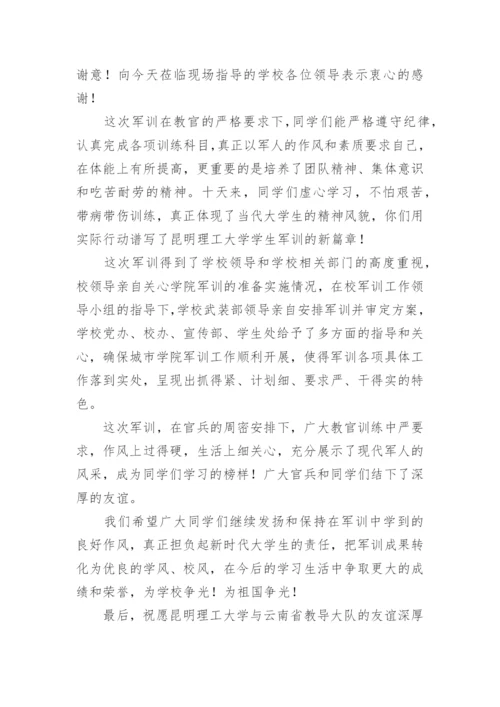 谢意！向今天莅临现场指导的学校各位领导表示衷心的感谢！

这次军训在教官的严格要求下，同学们能严格遵守纪律，认真完成各项训练科目，真正以军人的作风和素质要求自己，在体能上有所提高，更重要的是培养了团队精神、集体意识和吃苦耐劳的精神。十天来，同学们虚心学习，不怕艰苦，带病带伤训练，真正体现了当代大学生的精神风貌，你们用实际行动谱写了昆明理工大学学生军训的新篇章！

这次军训得到了学校领导和学校相关部门的高度重视，校领导亲自关心学院军训的准备实施情况，在校军训工作领导小组的指导下，学校武装部领导亲自安排军训并审定方案，学校党办、校办、宣传部、学生处给予了多方面的指导和关心，确保城市学院军训工作顺利开展，使得军训各项具体工作落到实处，呈现出抓得紧、计划细、要求严、干得实的特色。

这次军训，在官兵的周密安排下，广大教官训练中严要求，作风上过得硬，生活上细关心，充分展示了现代军人的风采，成为同学们学习的榜样！广大官兵和同学们结下了深厚的友谊。

我们希望广大同学们继续发扬和保持在军训中学到的良好作风，真正担负起新时代大学生的责任，把军训成果转化为优良的学风、校风，在今后的学习生活中争取更大的成绩和荣誉，为学校争光！为祖国争光！

最后，祝愿昆明理工大学与云南省教导大队的友谊深厚